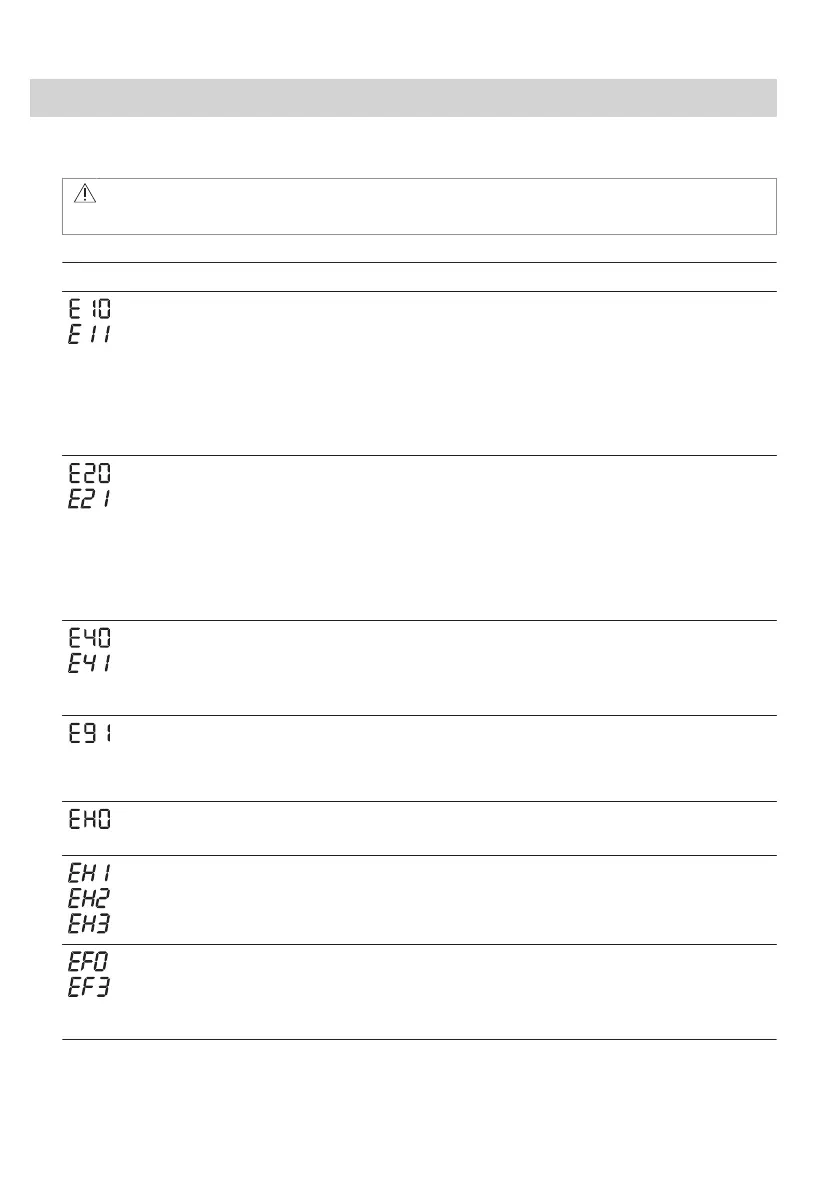 E10
E11

E20
E21

E40
E41

E91

EH0

EH1
EH2
EH3

EF0
EF3